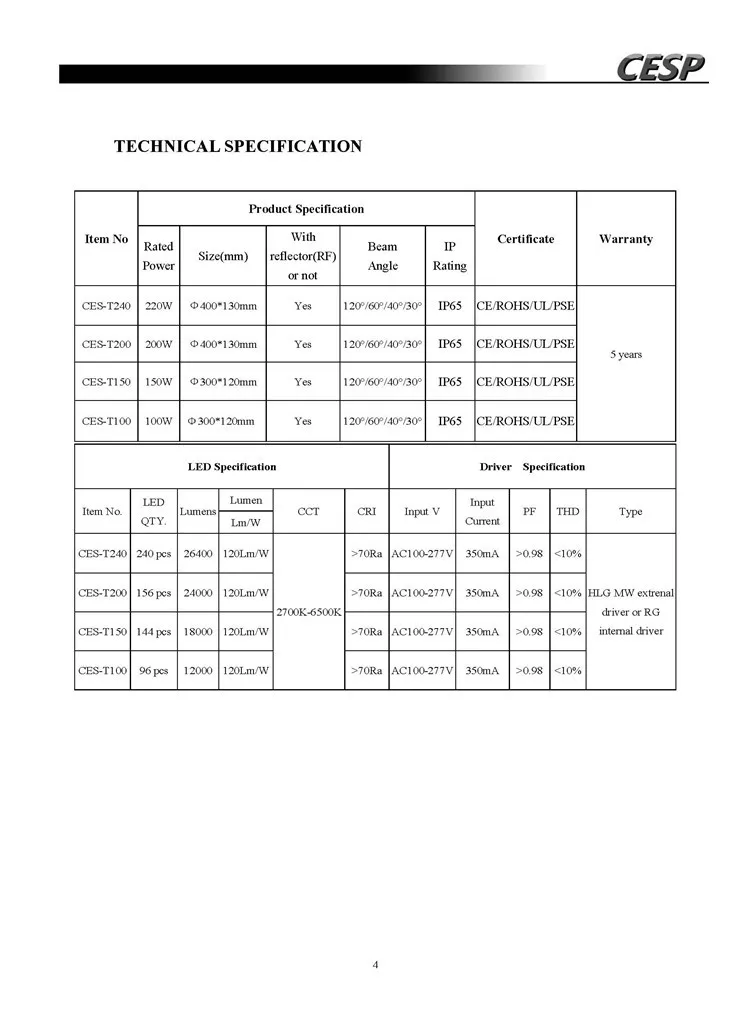 CESP

TECHNICAL SPECIFICATION

| Item No | Product Specification | | | | | Certificate | Warranty |
|---|---|---|---|---|---|---|---|
| | Rated Power | Size(mm) | With reflector(RF) or not | Beam Angle | IP Rating | | |
| CES-T240 | 220W | Φ400*130mm | Yes | 120°/60°/40°/30° | IP65 | CE/ROHS/UL/PSE | 5 years |
| CES-T200 | 200W | Φ400*130mm | Yes | 120°/60°/40°/30° | IP65 | CE/ROHS/UL/PSE | |
| CES-T150 | 150W | Φ300*120mm | Yes | 120°/60°/40°/30° | IP65 | CE/ROHS/UL/PSE | |
| CES-T100 | 100W | Φ300*120mm | Yes | 120°/60°/40°/30° | IP65 | CE/ROHS/UL/PSE | |

| LED Specification | | | | | | Driver Specification | | | | |
|---|---|---|---|---|---|---|---|---|---|---|
| Item No. | LED QTY. | Lumens | Lumen Lm/W | CCT | CRI | Input V | Input Current | PF | THD | Type |
| CES-T240 | 240 pcs | 26400 | 120Lm/W | 2700K-6500K | >70Ra | AC100-277V | 350mA | >0.98 | <10% | HLG MW extrenal driver or RG internal driver |
| CES-T200 | 156 pcs | 24000 | 120Lm/W | | >70Ra | AC100-277V | 350mA | >0.98 | <10% | |
| CES-T150 | 144 pcs | 18000 | 120Lm/W | | >70Ra | AC100-277V | 350mA | >0.98 | <10% | |
| CES-T100 | 96 pcs | 12000 | 120Lm/W | | >70Ra | AC100-277V | 350mA | >0.98 | <10% | |

4